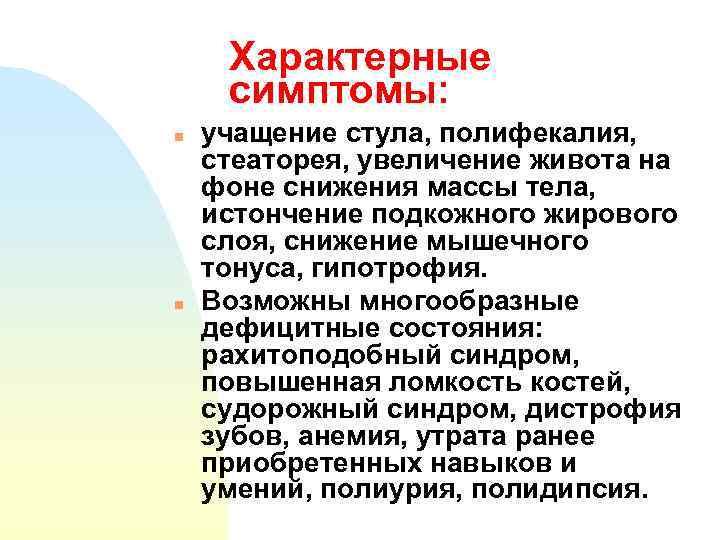 Характерные симптомы:

учащение стула, полифекалия, стеаторея, увеличение живота на фоне снижения массы тела, истончение подкожного жирового слоя, снижение мышечного тонуса, гипотрофия.

Возможны многообразные дефицитные состояния: рахитоподобный синдром, повышенная ломкость костей, судорожный синдром, дистрофия зубов, анемия, утрата ранее приобретенных навыков и умений, полиурия, полидипсия.